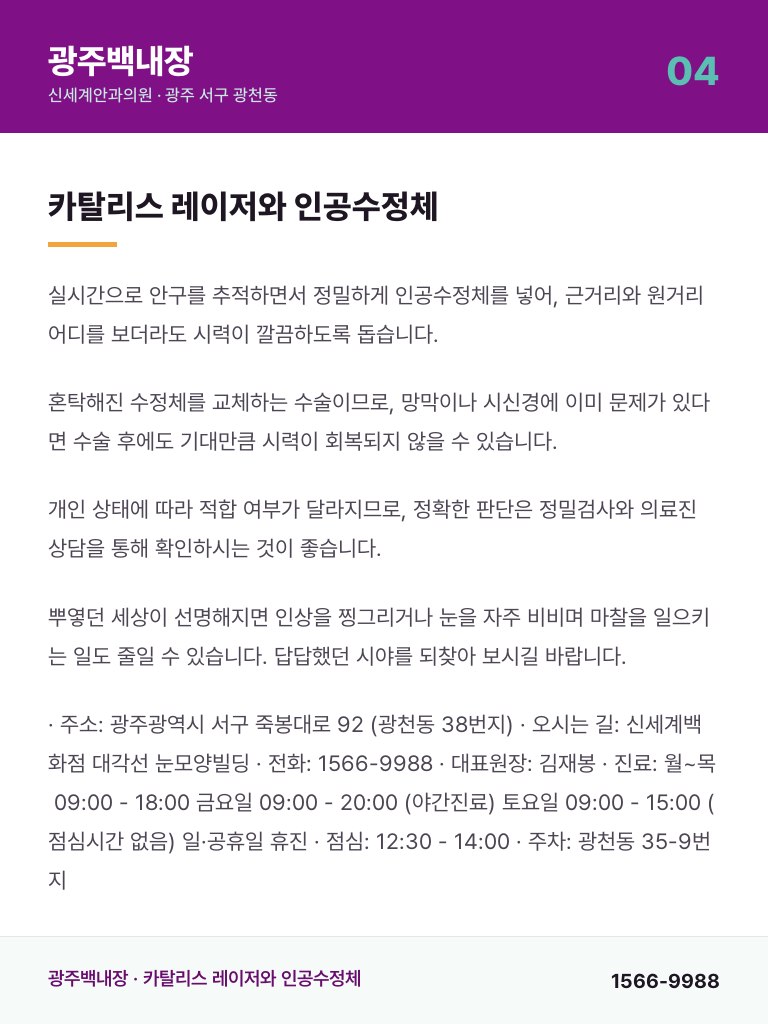 광주백내장
신세계안과의원 · 광주 서구 광천동

04

카탈리스 레이저와 인공수정체

실시간으로 안구를 추적하면서 정밀하게 인공수정체를 넣어, 근거리와 원거리 어디를 보더라도 시력이 깔끔하도록 돕습니다.

혼탁해진 수정체를 교체하는 수술이므로, 망막이나 시신경에 이미 문제가 있다면 수술 후에도 기대만큼 시력이 회복되지 않을 수 있습니다.

개인 상태에 따라 적합 여부가 달라지므로, 정확한 판단은 정밀검사와 의료진 상담을 통해 확인하시는 것이 좋습니다.

뿌옇던 세상이 선명해지면 인상을 찡그리거나 눈을 자주 비비며 마찰을 일으키는 일도 줄일 수 있습니다. 답답했던 시야를 되찾아 보시길 바랍니다.

· 주소: 광주광역시 서구 죽봉대로 92 (광천동 38번지) · 오시는 길: 신세계백화점 대각선 눈모양빌딩 · 전화: 1566-9988 · 대표원장: 김재봉 · 진료: 월~목 09:00 - 18:00 금요일 09:00 - 20:00 (야간진료) 토요일 09:00 - 15:00 (점심시간 없음) 일·공휴일 휴진 · 점심: 12:30 - 14:00 · 주차: 광천동 35-9번지

광주백내장 · 카탈리스 레이저와 인공수정체
1566-9988